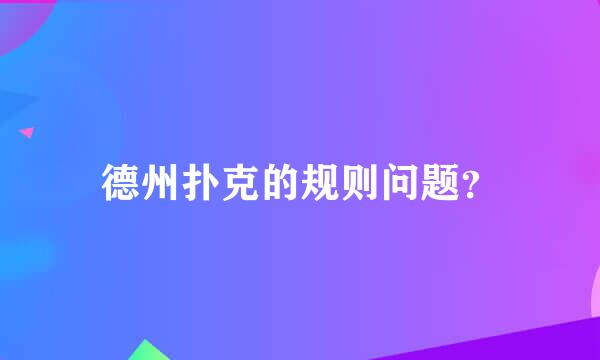 德州扑克的规则问题?